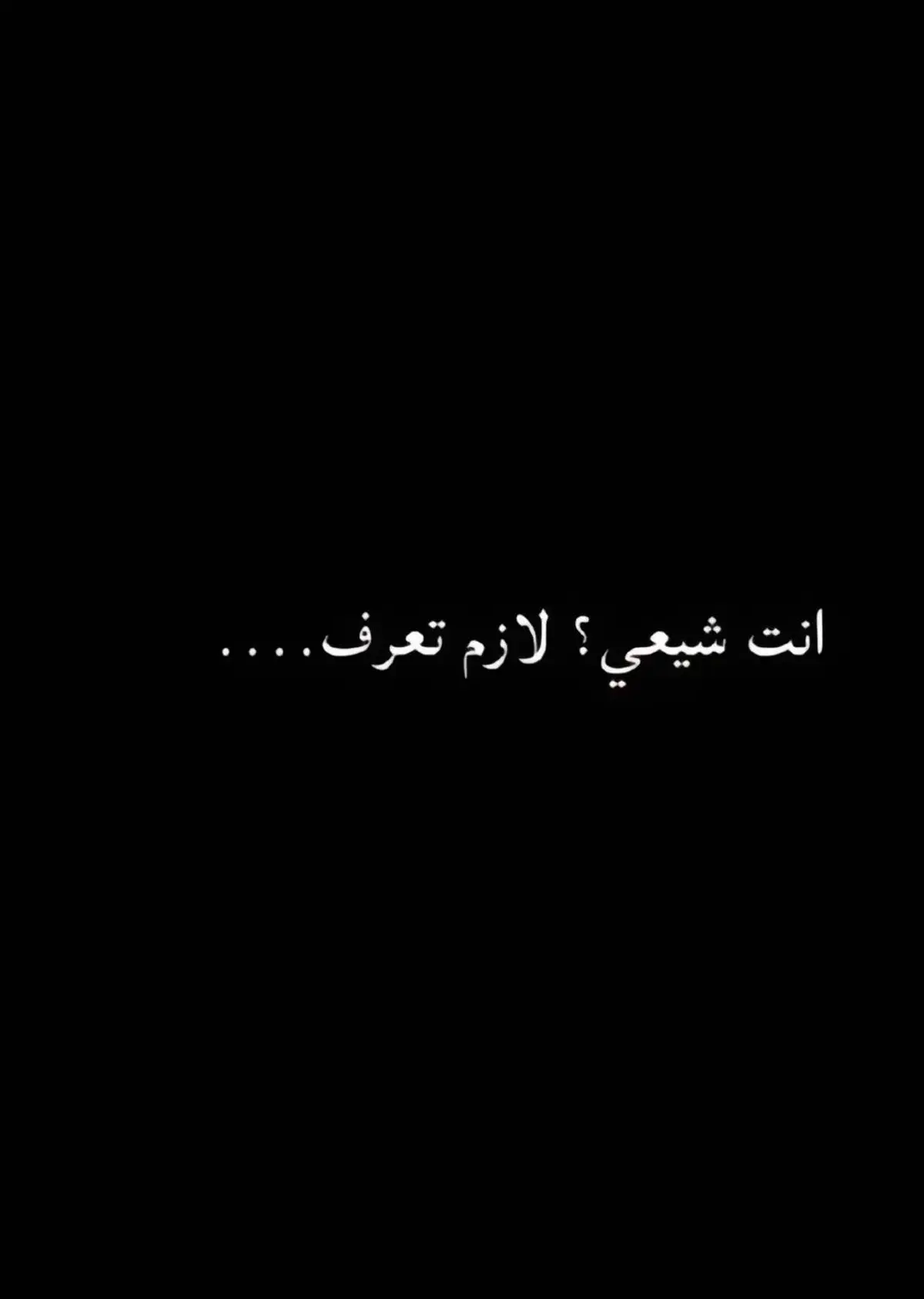 انت شيعي؟ لازم تعرف....